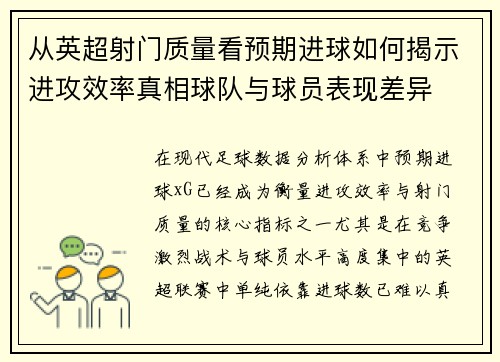 从英超射门质量看预期进球如何揭示进攻效率真相球队与球员表现差异

在现代足球数据分析体系中预期进球xG已经成为衡量进攻效率与射门质量的核心指标之一尤其是在竞争激烈战术与球员水平高度集中的英超联赛中单纯依靠进球数已难以真